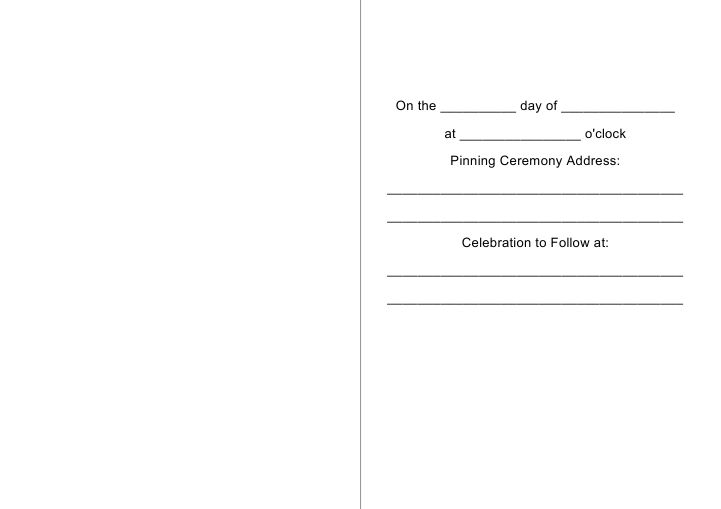 On the ____ day of ____

at ____ o'clock

Pinning Ceremony Address:

____

____

Celebration to Follow at:

____

____